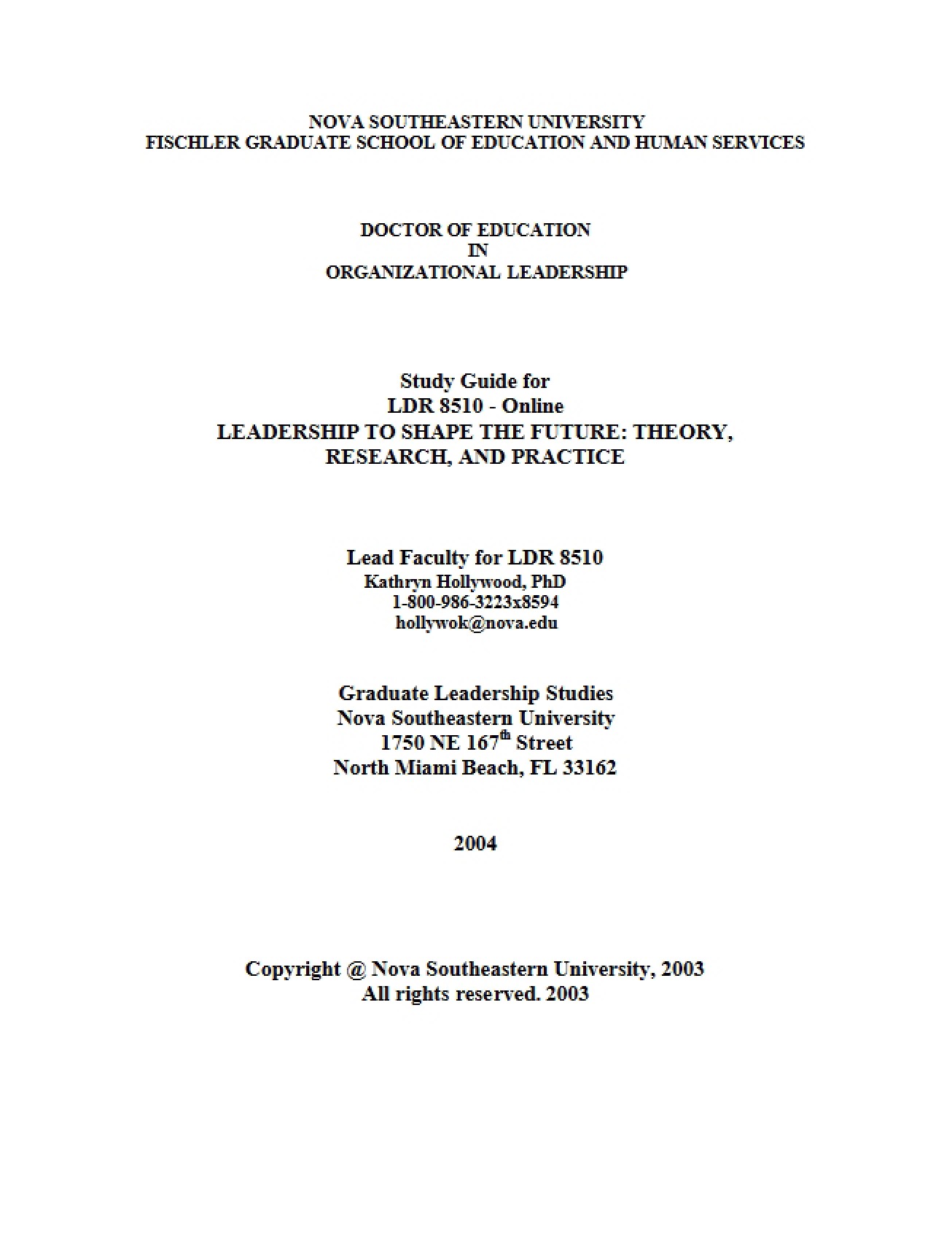 NOVA SOUTHEASTERN UNIVERSITY
FISCHLER GRADUATE SCHOOL OF EDUCATION AND HUMAN SERVICES

DOCTOR OF EDUCATION
IN
ORGANIZATIONAL LEADERSHIP

Study Guide for
LDR 8510 - Online
LEADERSHIP TO SHAPE THE FUTURE: THEORY, RESEARCH, AND PRACTICE

Lead Faculty for LDR 8510
Kathryn Hollywood, PhD
1-800-986-3223x8594
hollywok@nova.edu

Graduate Leadership Studies
Nova Southeastern University
1750 NE 167$^{th}$ Street
North Miami Beach, FL 33162

2004

Copyright @ Nova Southeastern University, 2003
All rights reserved. 2003